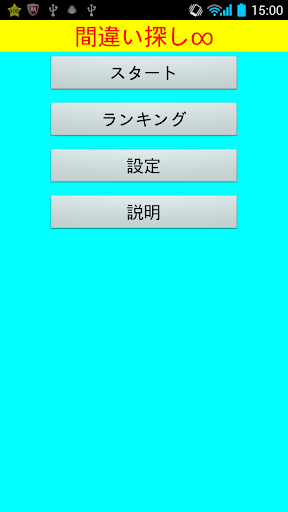 15:00

間違い探し∞

スタート

ランキング

設定

説明